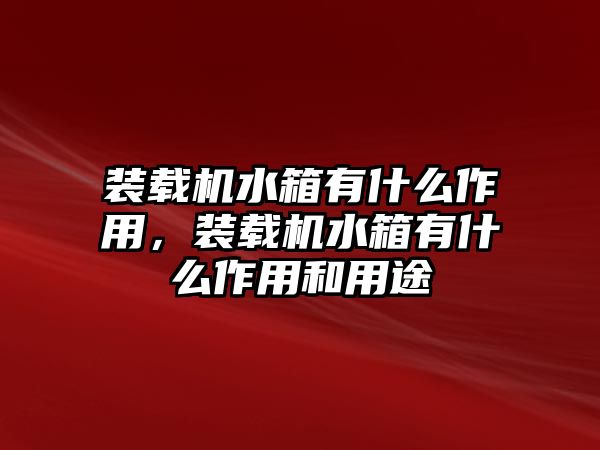 装载机水箱有什么作用，装载机水箱有什么作用和用途